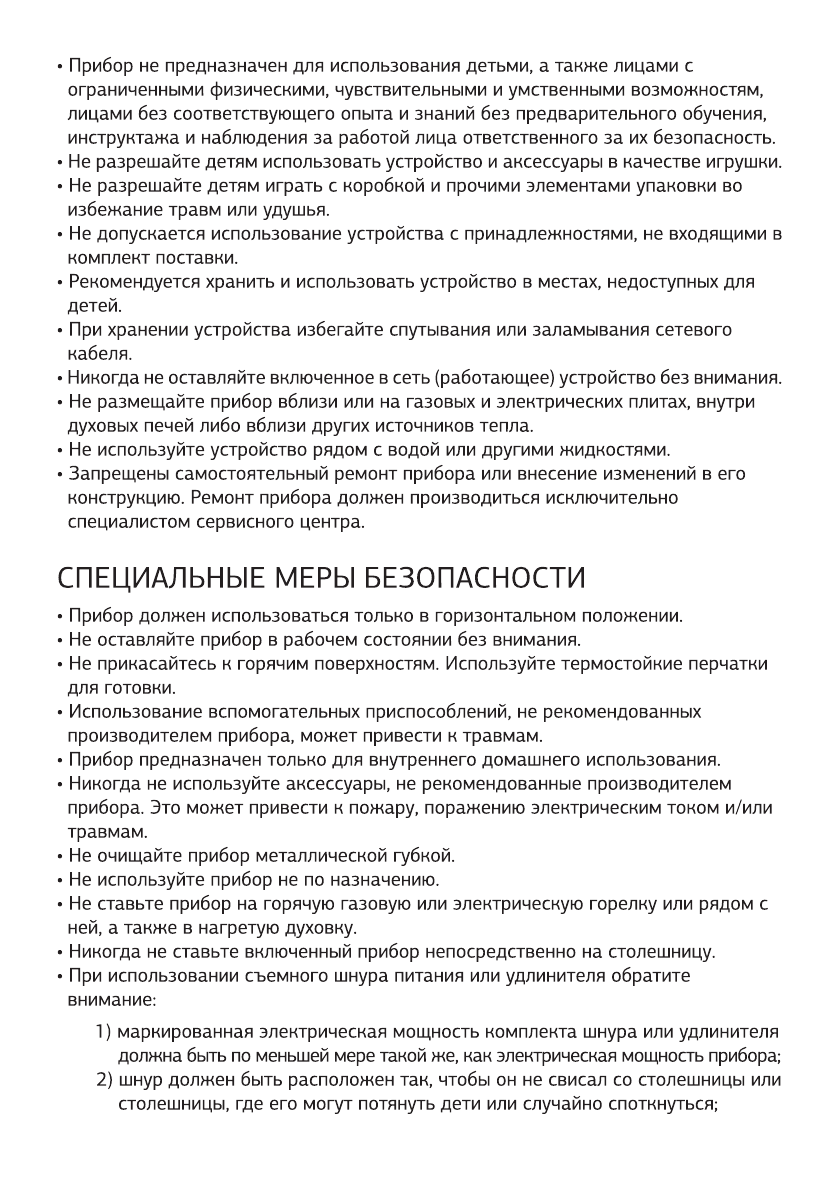 • Прибор не предназначен для использования детьми, а также лицами с ограниченными физическими, чувствительными и умственными возможностям, лицами без соответствующего опыта и знаний без предварительного обучения, инструктажа и наблюдения за работой лица ответственного за их безопасность.
• Не разрешайте детям использовать устройство и аксессуары в качестве игрушки.
• Не разрешайте детям играть с коробкой и прочими элементами упаковки во избежание травм или удушья.
• Не допускается использование устройства с принадлежностями, не входящими в комплект поставки.
• Рекомендуется хранить и использовать устройство в местах, недоступных для детей.
• При хранении устройства избегайте спутывания или заламывания сетевого кабеля.
• Никогда не оставляйте включенное в сеть (работающее) устройство без внимания.
• Не размещайте прибор вблизи или на газовых и электрических плитах, внутри духовых печей либо вблизи других источников тепла.
• Не используйте устройство рядом с водой или другими жидкостями.
• Запрещены самостоятельный ремонт прибора или внесение изменений в его конструкцию. Ремонт прибора должен производиться исключительно специалистом сервисного центра.

СПЕЦИАЛЬНЫЕ МЕРЫ БЕЗОПАСНОСТИ

• Прибор должен использоваться только в горизонтальном положении.
• Не оставляйте прибор в рабочем состоянии без внимания.
• Не прикасайтесь к горячим поверхностям. Используйте термостойкие перчатки для готовки.
• Использование вспомогательных приспособлений, не рекомендованных производителем прибора, может привести к травмам.
• Прибор предназначен только для внутреннего домашнего использования.
• Никогда не используйте аксессуары, не рекомендованные производителем прибора. Это может привести к пожару, поражению электрическим током и/или травмам.
• Не очищайте прибор металлической губкой.
• Не используйте прибор не по назначению.
• Не ставьте прибор на горячую газовую или электрическую горелку или рядом с ней, а также в нагретую духовку.
• Никогда не ставьте включенный прибор непосредственно на столешницу.
• При использовании съемного шнура питания или удлинителя обратите внимание:

1) маркированная электрическая мощность комплекта шнура или удлинителя должна быть по меньшей мере такой же, как электрическая мощность прибора;
2) шнур должен быть расположен так, чтобы он не свисал со столешницы или столешницы, где его могут потянуть дети или случайно споткнуться;